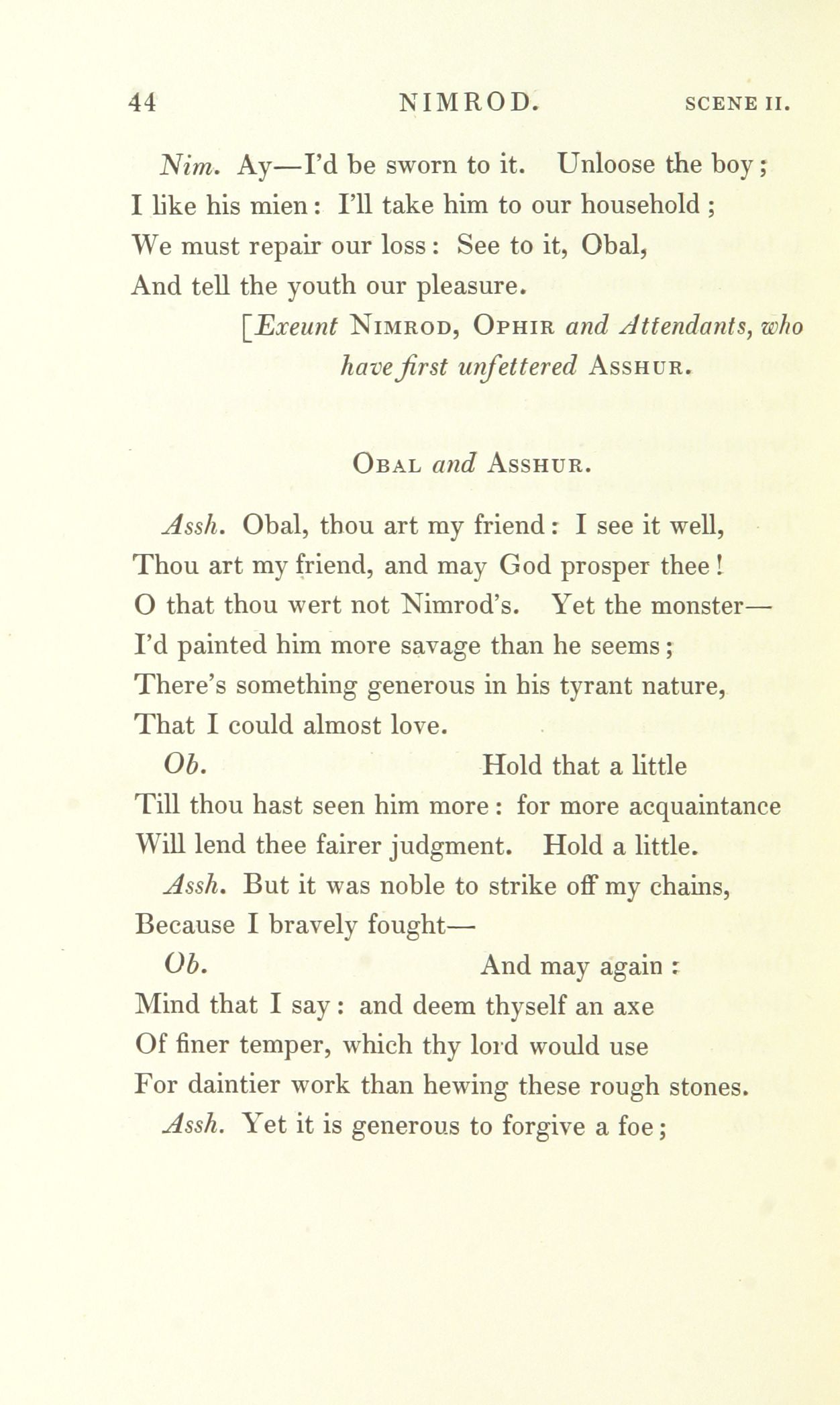 44 NIMROD. SCENE II.

Nim. Ay—I'd be sworn to it. Unloose the boy;
I like his mien: I'll take him to our household;
We must repair our loss: See to it, Obal,
And tell the youth our pleasure.

[Exeunt NIMROD, OPHIR and Attendants, who have first unfettered ASSHUR.

OBAL and ASSHUR.

Assh. Obal, thou art my friend: I see it well,
Thou art my friend, and may God prosper thee!
O that thou wert not Nimrod's. Yet the monster—
I'd painted him more savage than he seems;
There's something generous in his tyrant nature,
That I could almost love.

Ob. Hold that a little
Till thou hast seen him more: for more acquaintance
Will lend thee fairer judgment. Hold a little.

Assh. But it was noble to strike off my chains,
Because I bravely fought—

Ob. And may again:
Mind that I say: and deem thyself an axe
Of finer temper, which thy lord would use
For daintier work than hewing these rough stones.

Assh. Yet it is generous to forgive a foe;